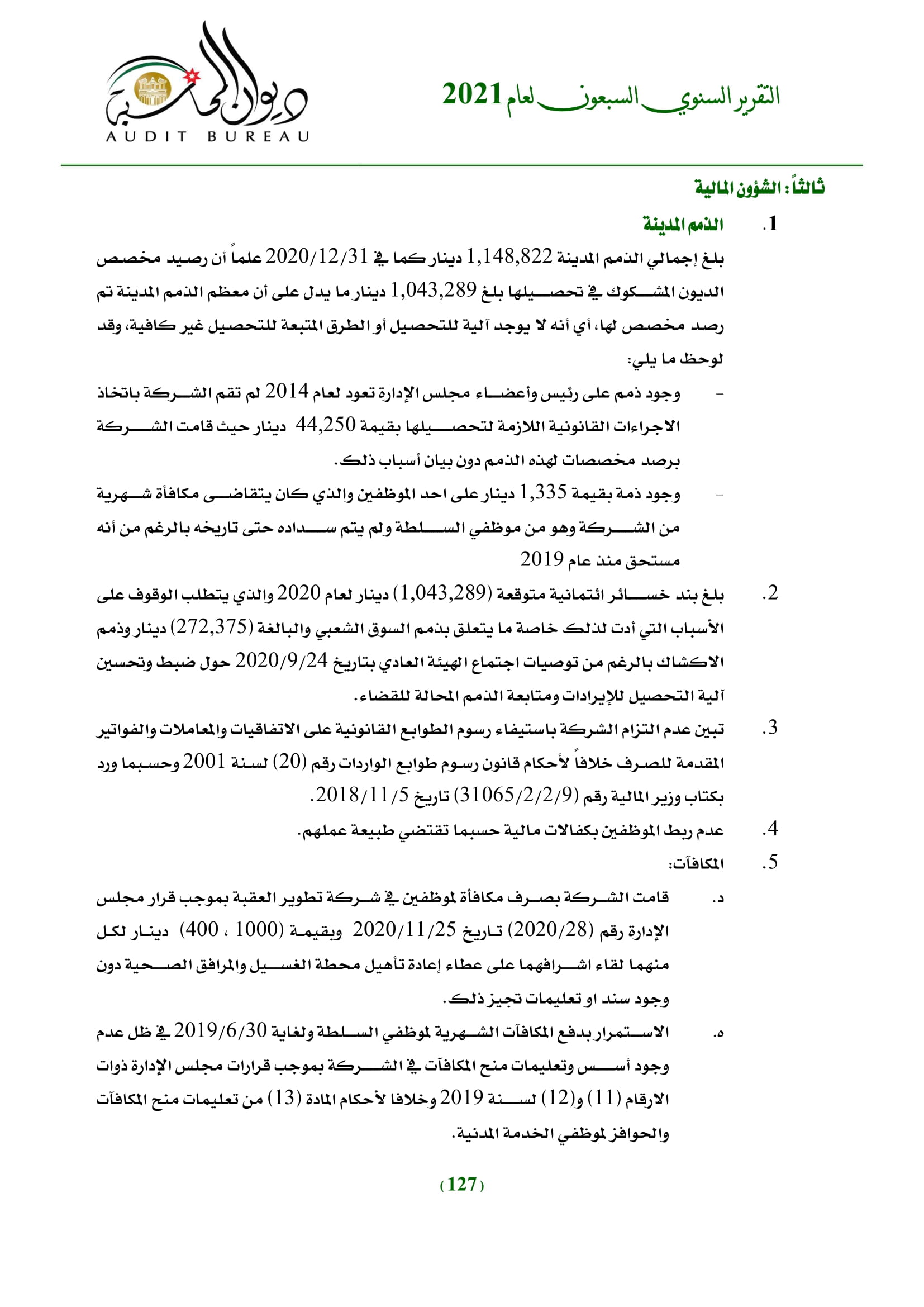 التقرير السنوي السبعون لعام 2021

ديوان المحاسبة
AUDIT BUREAU

ثالثاً: الشؤون المالية

1. الذمم المدينة

بلغ إجمالي الذمم المدينة 1,148,822 دينار كما في 2020/12/31 علماً أن رصيد مخصص الديون المشكوك في تحصيلها بلغ 1,043,289 دينار ما يدل على أن معظم الذمم المدينة تم رصد مخصص لها، أي أنه لا يوجد آلية للتحصيل أو الطرق المتبعة للتحصيل غير كافية، وقد لوحظ ما يلي:

- وجود ذمم على رئيس وأعضاء مجلس الإدارة تعود لعام 2014 لم تقم الشركة باتخاذ الاجراءات القانونية اللازمة لتحصيلها بقيمة 44,250 دينار حيث قامت الشركة برصد مخصصات لهذه الذمم دون بيان أسباب ذلك.

- وجود ذمة بقيمة 1,335 دينار على احد الموظفين والذي كان يتقاضى مكافأة شهرية من الشركة وهو من موظفي السلطة ولم يتم سداده حتى تاريخه بالرغم من أنه مستحق منذ عام 2019

2. بلغ بند خسائر ائتمانية متوقعة (1,043,289) دينار لعام 2020 والذي يتطلب الوقوف على الأسباب التي أدت لذلك خاصة ما يتعلق بذمم السوق الشعبي والبالغة (272,375) دينار وذمم الاكشاك بالرغم من توصيات اجتماع الهيئة العادي بتاريخ 2020/9/24 حول ضبط وتحسين آلية التحصيل للإيرادات ومتابعة الذمم المحالة للقضاء.

3. تبين عدم التزام الشركة باستيفاء رسوم الطوابع القانونية على الاتفاقيات والمعاملات والفواتير المقدمة للصرف خلافاً لأحكام قانون رسوم طوابع الواردات رقم (20) لسنة 2001 وحسبما ورد بكتاب وزير المالية رقم (31065/2/2/9) تاريخ 2018/11/5.

4. عدم ربط الموظفين بكفالات مالية حسبما تقتضي طبيعة عملهم.

5. المكافآت:

د. قامت الشركة بصرف مكافأة لموظفين في شركة تطوير العقبة بموجب قرار مجلس الإدارة رقم (2020/28) تاريخ 2020/11/25 وبقيمة (1000 ، 400) دينار لكل منهما لقاء اشرافهما على عطاء إعادة تأهيل محطة الغسيل والمرافق الصحية دون وجود سند او تعليمات تجيز ذلك.

ه. الاستمرار بدفع المكافآت الشهرية لموظفي السلطة ولغاية 2019/6/30 في ظل عدم وجود أسس وتعليمات منح المكافآت في الشركة بموجب قرارات مجلس الإدارة ذوات الارقام (11) و(12) لسنة 2019 وخلافا لأحكام المادة (13) من تعليمات منح المكافآت والحوافز لموظفي الخدمة المدنية.

(127)